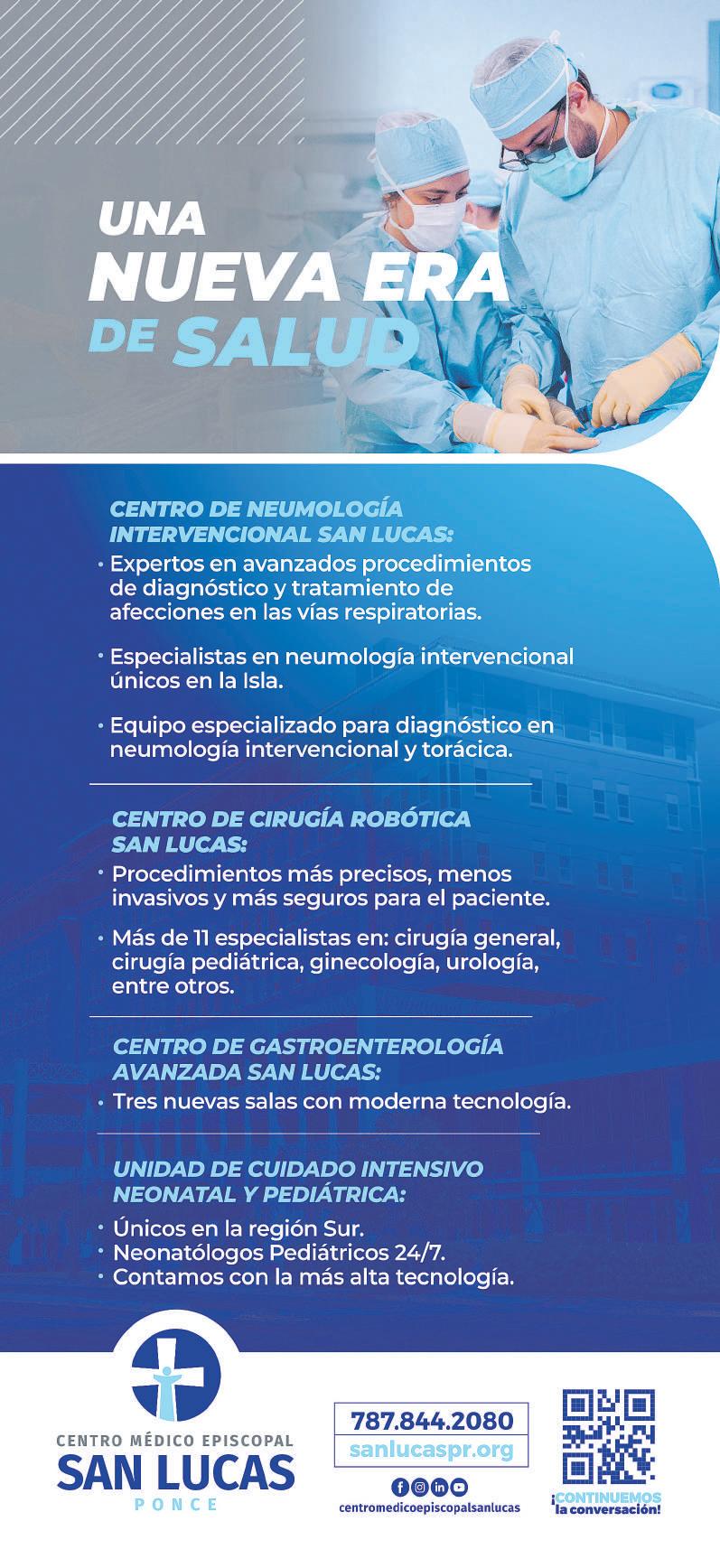 UNA
NUEVA ERA
DE SALUD

CENTRO DE NEUMOLOGÍA INTERVENCIONAL SAN LUCAS:

• Expertos en avanzados procedimientos de diagnóstico y tratamiento de afecciones en las vías respiratorias.

• Especialistas en neumología intervencional únicos en la Isla.

• Equipo especializado para diagnóstico en neumología intervencional y torácica.

CENTRO DE CIRUGÍA ROBÓTICA SAN LUCAS:

• Procedimientos más precisos, menos invasivos y más seguros para el paciente.

• Más de 11 especialistas en: cirugía general, cirugía pediátrica, ginecología, urología, entre otros.

CENTRO DE GASTROENTEROLOGÍA AVANZADA SAN LUCAS:

• Tres nuevas salas con moderna tecnología.

UNIDAD DE CUIDADO INTENSIVO NEONATAL Y PEDIÁTRICA:

• Únicos en la región Sur.
• Neonatólogos Pediátricos 24/7.
• Contamos con la más alta tecnología.

CENTRO MÉDICO EPISCOPAL
SAN LUCAS
PONCE

787.844.2080
sanlucaspr.org
centromedicoepiscopalsanlucas

¡CONTINUEMOS la conversación!